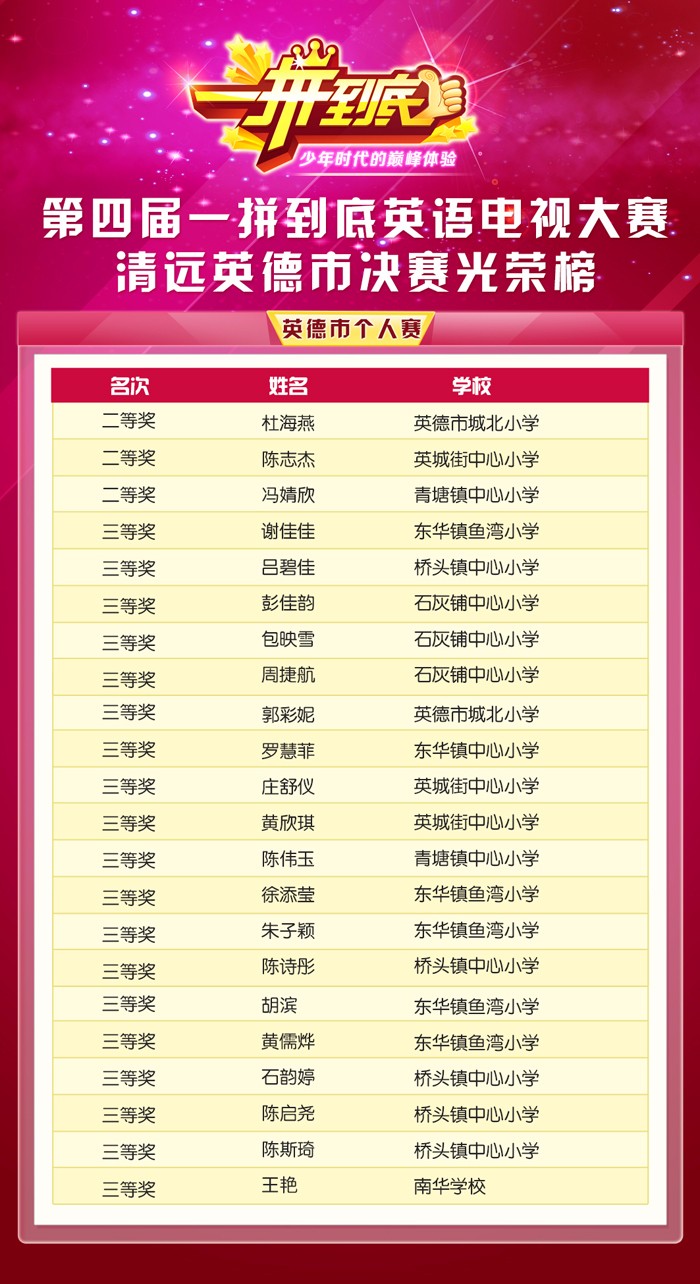 一拼到底

少年时代的巅峰体验

第四届一拼到底英语电视大赛
清远英德市决赛光荣榜

英德市个人赛

| 名次 | 姓名 | 学校 |
|---|---|---|
| 二等奖 | 杜海燕 | 英德市城北小学 |
| 二等奖 | 陈志杰 | 英城街中心小学 |
| 二等奖 | 冯婧欣 | 青塘镇中心小学 |
| 三等奖 | 谢佳佳 | 东华镇鱼湾小学 |
| 三等奖 | 吕碧佳 | 桥头镇中心小学 |
| 三等奖 | 彭佳韵 | 石灰铺中心小学 |
| 三等奖 | 包映雪 | 石灰铺中心小学 |
| 三等奖 | 周捷航 | 石灰铺中心小学 |
| 三等奖 | 郭彩妮 | 英德市城北小学 |
| 三等奖 | 罗慧菲 | 东华镇中心小学 |
| 三等奖 | 庄舒仪 | 英城街中心小学 |
| 三等奖 | 黄欣琪 | 英城街中心小学 |
| 三等奖 | 陈伟玉 | 青塘镇中心小学 |
| 三等奖 | 徐添莹 | 东华镇鱼湾小学 |
| 三等奖 | 朱子颖 | 东华镇鱼湾小学 |
| 三等奖 | 陈诗彤 | 桥头镇中心小学 |
| 三等奖 | 胡滨 | 东华镇鱼湾小学 |
| 三等奖 | 黄儒烨 | 东华镇鱼湾小学 |
| 三等奖 | 石韵婷 | 桥头镇中心小学 |
| 三等奖 | 陈启尧 | 桥头镇中心小学 |
| 三等奖 | 陈斯琦 | 桥头镇中心小学 |
| 三等奖 | 王艳 | 南华学校 |